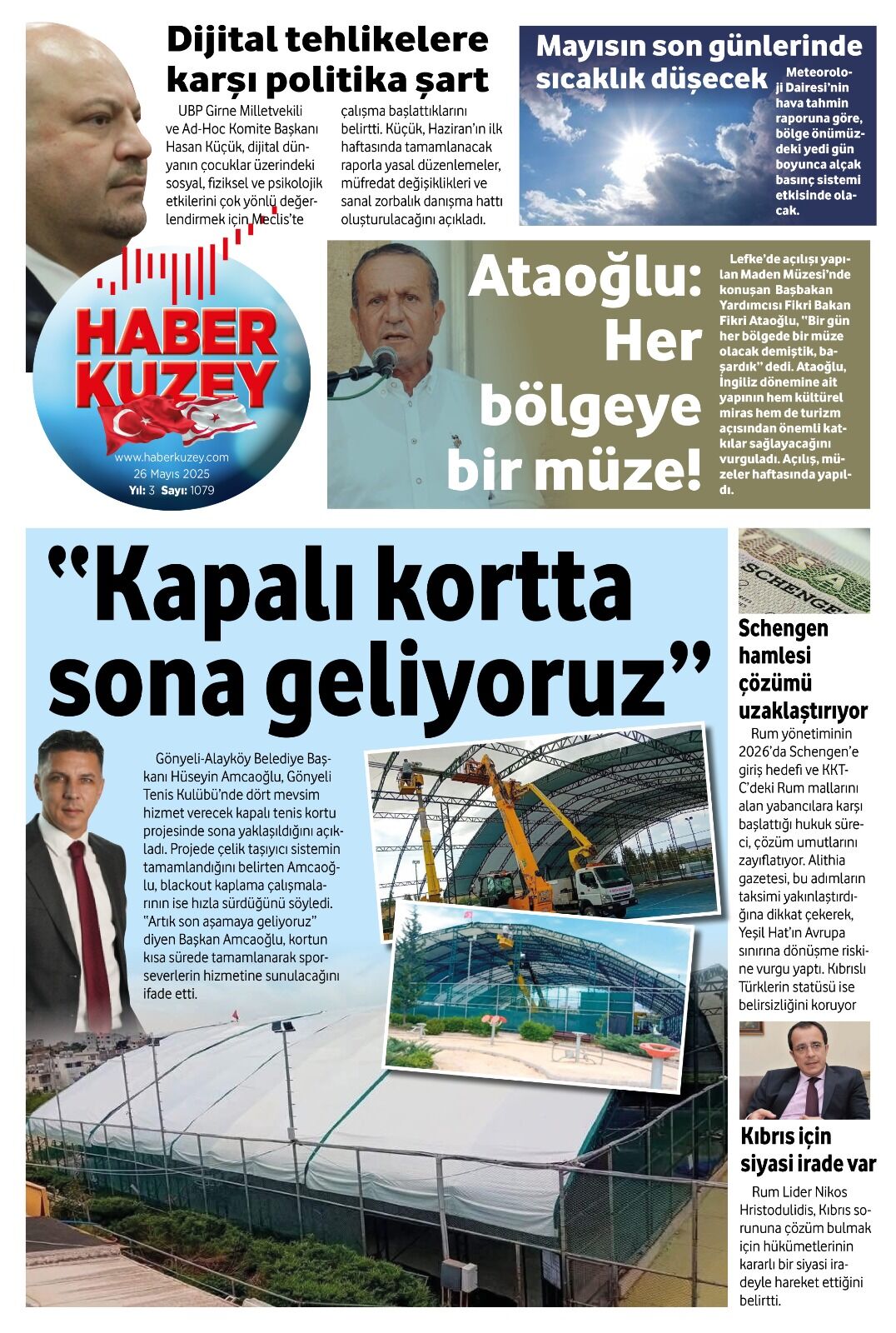 Dijital tehlikelere karşı politika şart

UBP Girne Milletvekili ve Ad-Hoc Komite Başkanı Hasan Küçük, dijital dünyanın çocuklar üzerindeki sosyal, fiziksel ve psikolojik etkilerini çok yönlü değerlendirmek için Meclis'te çalışma başlattıklarını belirtti. Küçük, Haziran'ın ilk haftasında tamamlanacak raporla yasal düzenlemeler, müfredat değişiklikleri ve sanal zorbalık danışma hattı oluşturulacağını açıkladı.

Mayısın son günlerinde sıcaklık düşecek

Meteoroloji Dairesi'nin hava tahmin raporuna göre, bölge önümüzdeki yedi gün boyunca alçak basınç sistemi etkisinde olacak.

HABER KUZEY
www.haberkuzey.com
26 Mayıs 2025
Yıl: 3 Sayı: 1079

Ataoğlu: Her bölgeye bir müze!

Lefke'de açılışı yapılan Maden Müzesi'nde konuşan Başbakan Yardımcısı Fikri Bakan Fikri Ataoğlu, "Bir gün her bölgede bir müze olacak demiştik, başardık" dedi. Ataoğlu, İngiliz dönemine ait yapının hem kültürel miras hem de turizm açısından önemli katkılar sağlayacağını vurguladı. Açılış, müzeler haftasında yapıldı.

"Kapalı kortta sona geliyoruz"

Gönyeli-Alayköy Belediye Başkanı Hüseyin Amcaoğlu, Gönyeli Tenis Kulübü'nde dört mevsim hizmet verecek kapalı tenis kortu projesinde sona yaklaşıldığını açıkladı. Projede çelik taşıyıcı sistemin tamamlandığını belirten Amcaoğlu, blackout kaplama çalışmalarının ise hızla sürdüğünü söyledi. "Artık son aşamaya geliyoruz" diyen Başkan Amcaoğlu, kortun kısa sürede tamamlanarak sporseverlerin hizmetine sunulacağını ifade etti.

Schengen hamlesi çözümü uzaklaştırıyor

Rum yönetiminin 2026'da Schengen'e giriş hedefi ve KKTC'deki Rum mallarını alan yabancılara karşı başlattığı hukuk süreci, çözüm umutlarını zayıflatıyor. Alithia gazetesi, bu adımların taksimi yakınlaştırdığına dikkat çekerek, Yeşil Hat'ın Avrupa sınırına dönüşme riskine vurgu yaptı. Kıbrıslı Türklerin statüsü ise belirsizliğini koruyor

Kıbrıs için siyasi irade var

Rum Lider Nikos Hristodulidis, Kıbrıs sorununa çözüm bulmak için hükümetlerinin kararlı bir siyasi iradeyle hareket ettiğini belirtti.